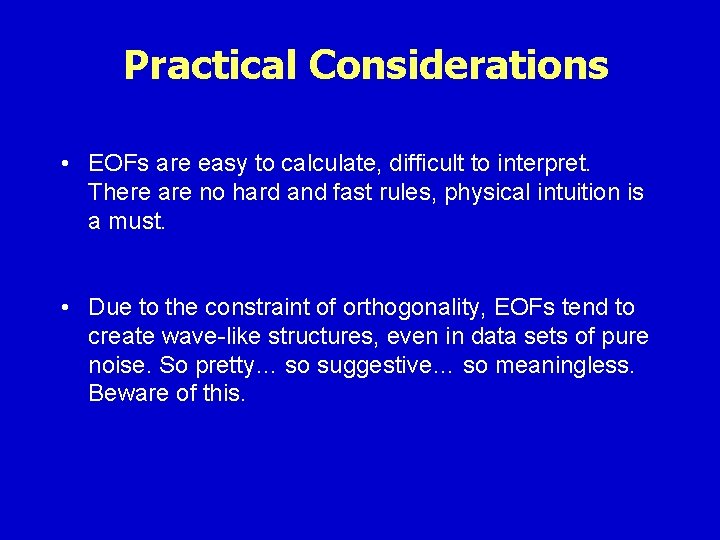 Practical Considerations

• EOFs are easy to calculate, difficult to interpret. There are no hard and fast rules, physical intuition is a must.

• Due to the constraint of orthogonality, EOFs tend to create wave-like structures, even in data sets of pure noise. So pretty… so suggestive… so meaningless. Beware of this.